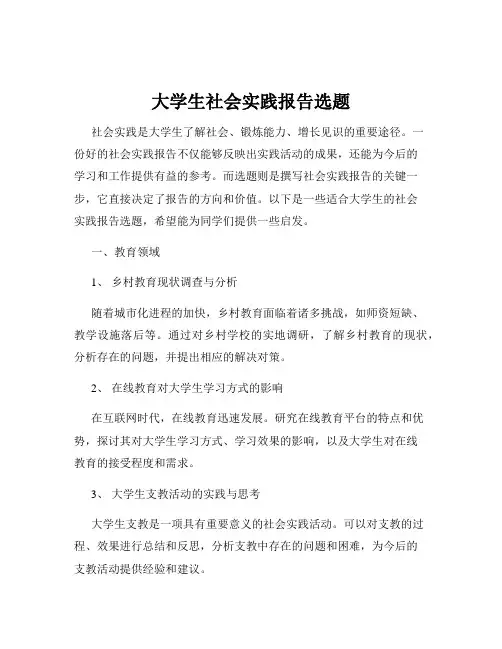 大学生社会实践报告选题

社会实践是大学生了解社会、锻炼能力、增长见识的重要途径。一份好的社会实践报告不仅能够反映出实践活动的成果，还能为今后的学习和工作提供有益的参考。而选题则是撰写社会实践报告的关键一步，它直接决定了报告的方向和价值。以下是一些适合大学生的社会实践报告选题，希望能为同学们提供一些启发。

一、教育领域

1、乡村教育现状调查与分析

随着城市化进程的加快，乡村教育面临着诸多挑战，如师资短缺、教学设施落后等。通过对乡村学校的实地调研，了解乡村教育的现状，分析存在的问题，并提出相应的解决对策。

2、在线教育对大学生学习方式的影响

在互联网时代，在线教育迅速发展。研究在线教育平台的特点和优势，探讨其对大学生学习方式、学习效果的影响，以及大学生对在线教育的接受程度和需求。

3、大学生支教活动的实践与思考

大学生支教是一项具有重要意义的社会实践活动。可以对支教的过程、效果进行总结和反思，分析支教中存在的问题和困难，为今后的支教活动提供经验和建议。